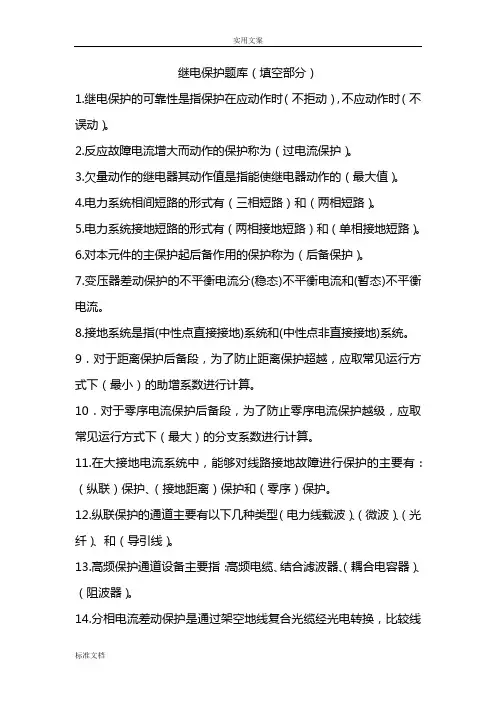 实用文案

继电保护题库（填空部分）

1.继电保护的可靠性是指保护在应动作时（不拒动），不应动作时（不误动）。

2.反应故障电流增大而动作的保护称为（过电流保护）。

3.欠量动作的继电器其动作值是指能使继电器动作的（最大值）。

4.电力系统相间短路的形式有（三相短路）和（两相短路）。

5.电力系统接地短路的形式有（两相接地短路）和（单相接地短路）。

6.对本元件的主保护起后备作用的保护称为（后备保护）。

7.变压器差动保护的不平衡电流分(稳态)不平衡电流和(暂态)不平衡电流。

8.接地系统是指(中性点直接接地)系统和(中性点非直接接地)系统。

9．对于距离保护后备段，为了防止距离保护超越，应取常见运行方式下（最小）的助增系数进行计算。

10．对于零序电流保护后备段，为了防止零序电流保护越级，应取常见运行方式下（最大）的分支系数进行计算。

11.在大接地电流系统中，能够对线路接地故障进行保护的主要有：（纵联）保护、（接地距离）保护和（零序）保护。

12.纵联保护的通道主要有以下几种类型（电力线载波）、（微波）、（光纤）、和（导引线）。

13.高频保护通道设备主要指:高频电缆、结合滤波器、（耦合电容器）、（阻波器）。

14.分相电流差动保护是通过架空地线复合光缆经光电转换，比较线

标准文档